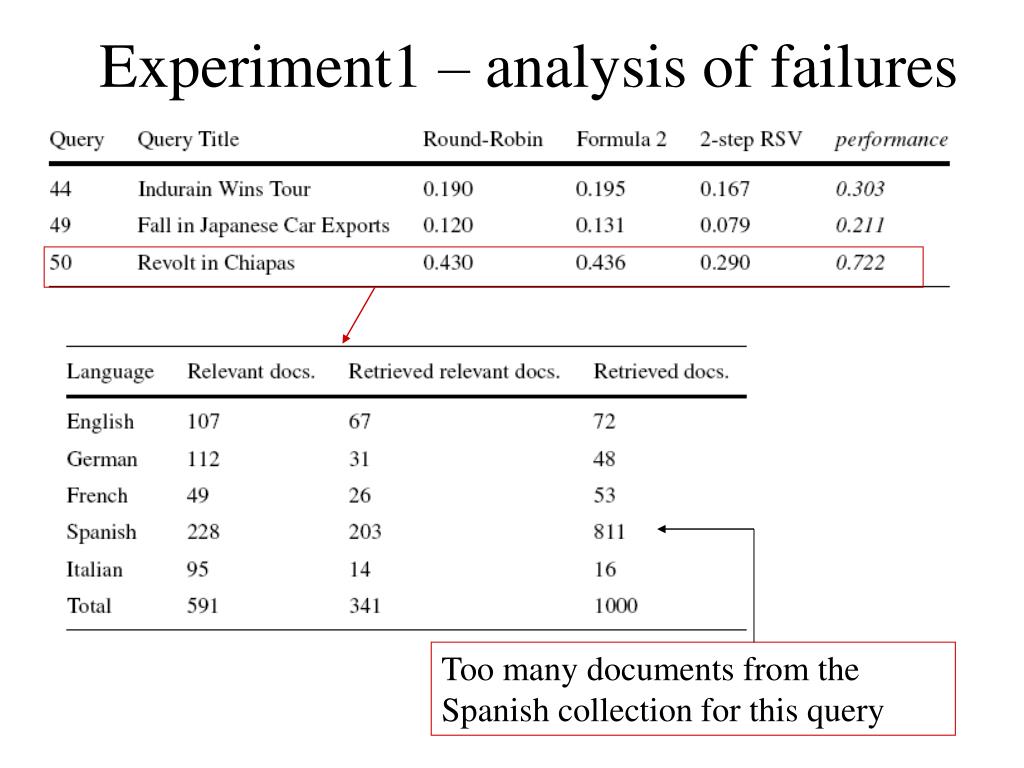 Experiment1 – analysis of failures

| Query | Query Title | Round-Robin | Formula 2 | 2-step RSV | performance |
|---|---|---|---|---|---|
| 44 | Indurain Wins Tour | 0.190 | 0.195 | 0.167 | 0.303 |
| 49 | Fall in Japanese Car Exports | 0.120 | 0.131 | 0.079 | 0.211 |
| 50 | Revolt in Chiapas | 0.430 | 0.436 | 0.290 | 0.722 |

| Language | Relevant docs. | Retrieved relevant docs. | Retrieved docs. |
|---|---|---|---|
| English | 107 | 67 | 72 |
| German | 112 | 31 | 48 |
| French | 49 | 26 | 53 |
| Spanish | 228 | 203 | 811 |
| Italian | 95 | 14 | 16 |
| Total | 591 | 341 | 1000 |

Too many documents from the Spanish collection for this query